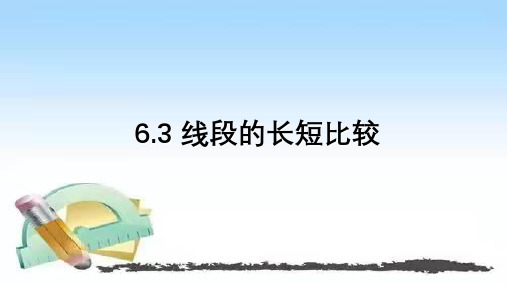 6.3 线段的长短比较